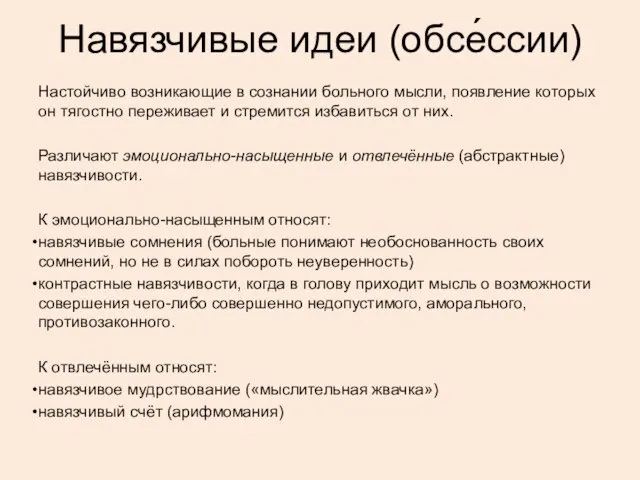 Навязчивые идеи (обсе́ссии)

Настойчиво возникающие в сознании больного мысли, появление которых он тягостно переживает и стремится избавиться от них.

Различают эмоционально-насыщенные и отвлечённые (абстрактные) навязчивости.

К эмоционально-насыщенным относят:
•навязчивые сомнения (больные понимают необоснованность своих сомнений, но не в силах побороть неуверенность)
•контрастные навязчивости, когда в голову приходит мысль о возможности совершения чего-либо совершенно недопустимого, аморального, противозаконного.

К отвлечённым относят:
•навязчивое мудрствование («мыслительная жвачка»)
•навязчивый счёт (арифмомания)